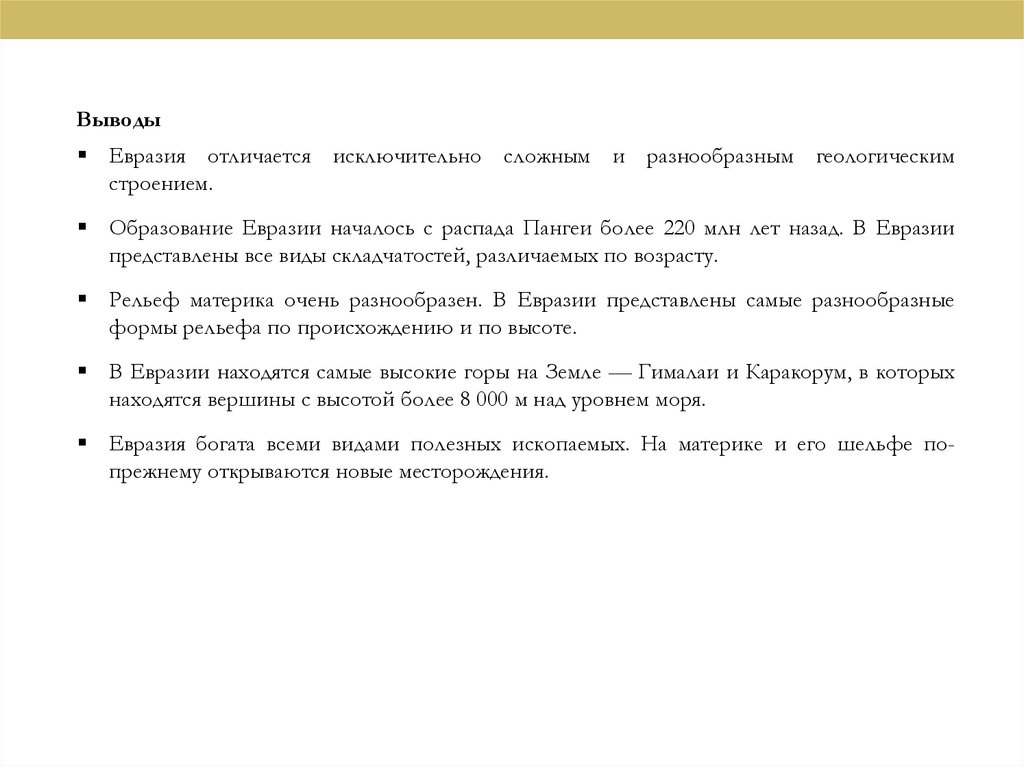 Выводы

▪ Евразия отличается исключительно сложным и разнообразным геологическим строением.

▪ Образование Евразии началось с распада Пангеи более 220 млн лет назад. В Евразии представлены все виды складчатостей, различаемых по возрасту.

▪ Рельеф материка очень разнообразен. В Евразии представлены самые разнообразные формы рельефа по происхождению и по высоте.

▪ В Евразии находятся самые высокие горы на Земле — Гималаи и Каракорум, в которых находятся вершины с высотой более 8 000 м над уровнем моря.

▪ Евразия богата всеми видами полезных ископаемых. На материке и его шельфе по-прежнему открываются новые месторождения.